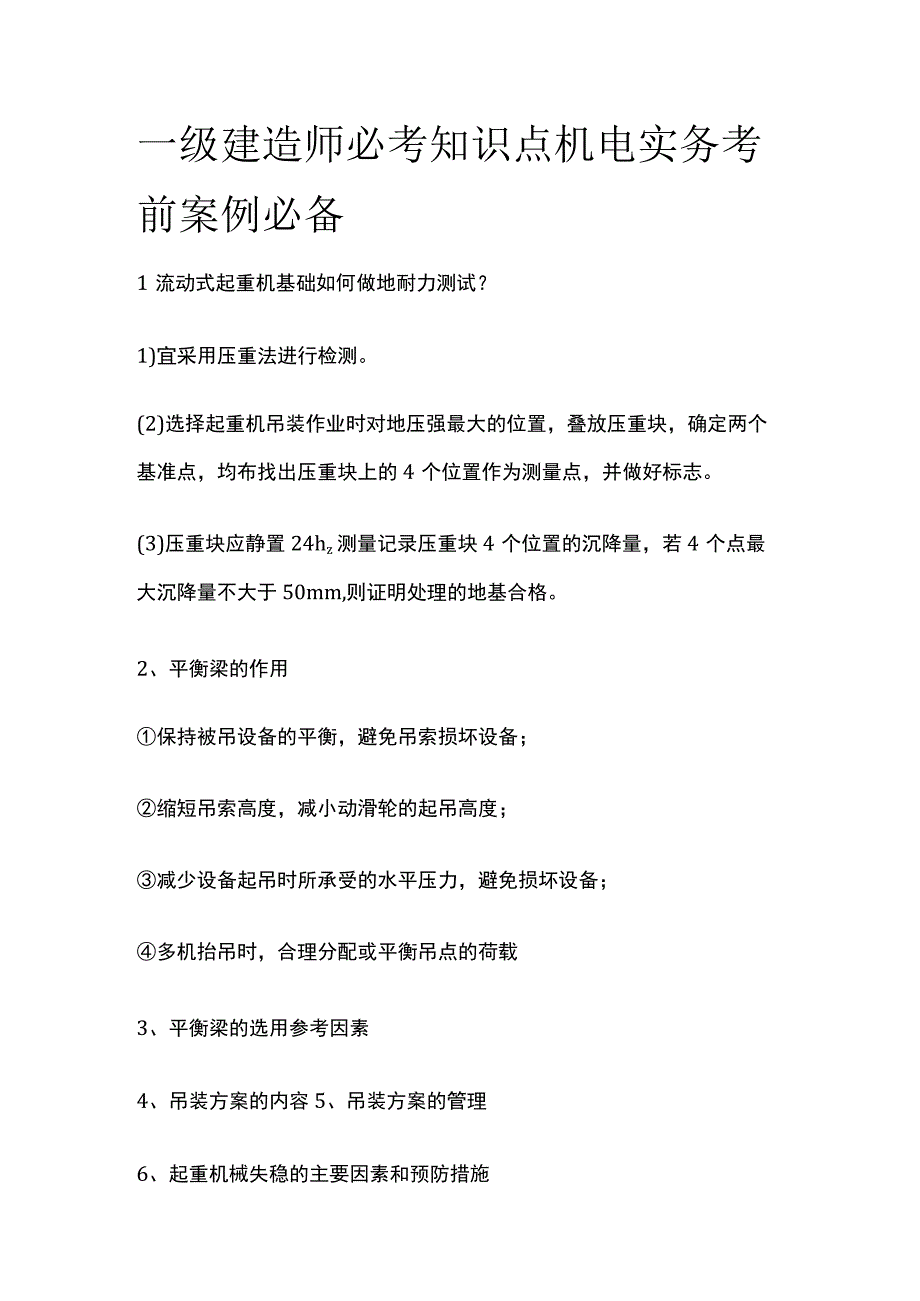 一级建造师必考知识点机电实务考前案例必备

1 流动式起重机基础如何做地耐力测试？

1)宜采用压重法进行检测。

(2)选择起重机吊装作业时对地压强最大的位置，叠放压重块，确定两个基准点，均布找出压重块上的 4 个位置作为测量点，并做好标志。

(3)压重块应静置 $24h_z$ 测量记录压重块 4 个位置的沉降量，若 4 个点最大沉降量不大于 50mm,则证明处理的地基合格。

2、平衡梁的作用

①保持被吊设备的平衡，避免吊索损坏设备；

②缩短吊索高度，减小动滑轮的起吊高度；

③减少设备起吊时所承受的水平压力，避免损坏设备；

④多机抬吊时，合理分配或平衡吊点的荷载

3、平衡梁的选用参考因素

4、吊装方案的内容 5、吊装方案的管理

6、起重机械失稳的主要因素和预防措施